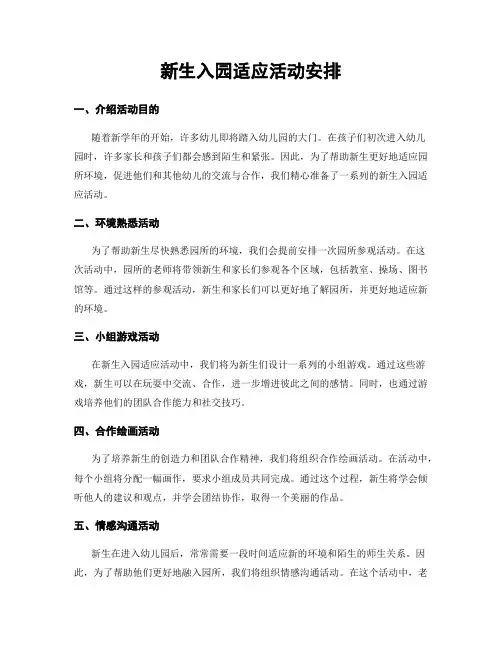 新生入园适应活动安排

一、介绍活动目的

随着新学年的开始，许多幼儿即将踏入幼儿园的大门。在孩子们初次进入幼儿园时，许多家长和孩子们都会感到陌生和紧张。因此，为了帮助新生更好地适应园所环境，促进他们和其他幼儿的交流与合作，我们精心准备了一系列的新生入园适应活动。

二、环境熟悉活动

为了帮助新生尽快熟悉园所的环境，我们会提前安排一次园所参观活动。在这次活动中，园所的老师将带领新生和家长们参观各个区域，包括教室、操场、图书馆等。通过这样的参观活动，新生和家长们可以更好地了解园所，并更好地适应新的环境。

三、小组游戏活动

在新生入园适应活动中，我们将为新生们设计一系列的小组游戏。通过这些游戏，新生可以在玩耍中交流、合作，进一步增进彼此之间的感情。同时，也通过游戏培养他们的团队合作能力和社交技巧。

四、合作绘画活动

为了培养新生的创造力和团队合作精神，我们将组织合作绘画活动。在活动中，每个小组将分配一幅画作，要求小组成员共同完成。通过这个过程，新生将学会倾听他人的建议和观点，并学会团结协作，取得一个美丽的作品。

五、情感沟通活动

新生在进入幼儿园后，常常需要一段时间适应新的环境和陌生的师生关系。因此，为了帮助他们更好地融入园所，我们将组织情感沟通活动。在这个活动中，老